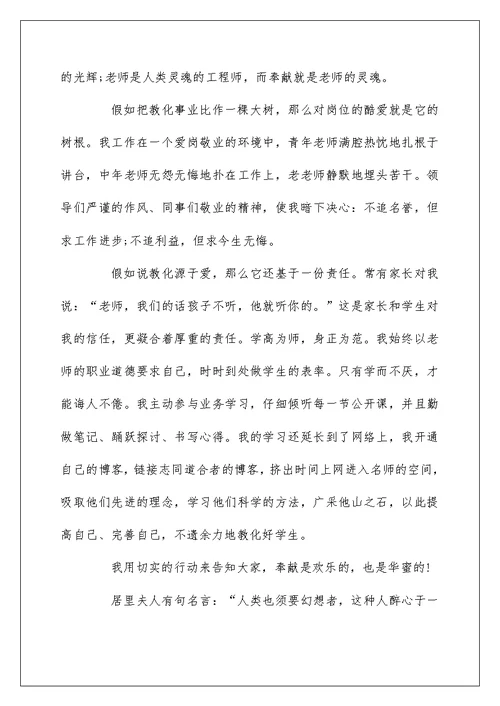 的光辉;老师是人类灵魂的工程师，而奉献就是老师的灵魂。

假如把教化事业比作一棵大树，那么对岗位的酷爱就是它的树根。我工作在一个爱岗敬业的环境中，青年老师满腔热忱地扎根于讲台，中年老师无怨无悔地扑在工作上，老老师静默地埋头苦干。领导们严谨的作风、同事们敬业的精神，使我暗下决心：不追名誉，但求工作进步;不追利益，但求今生无悔。

假如说教化源于爱，那么它还基于一份责任。常有家长对我说：“老师，我们的话孩子不听，他就听你的。”这是家长和学生对我的信任，更凝合着厚重的责任。学高为师，身正为范。我始终以老师的职业道德要求自己，时时到处做学生的表率。只有学而不厌，才能诲人不倦。我主动参与业务学习，仔细倾听每一节公开课，并且勤做笔记、踊跃探讨、书写心得。我的学习还延长到了网络上，我开通自己的博客，链接志同道合者的博客，挤出时间上网进入名师的空间，吸取他们先进的理念，学习他们科学的方法，广采他山之石，以此提高自己、完善自己，不遗余力地教化好学生。

我用切实的行动来告知大家，奉献是欢乐的，也是华蜜的!

居里夫人有句名言：“人类也须要幻想者，这种人醉心于一